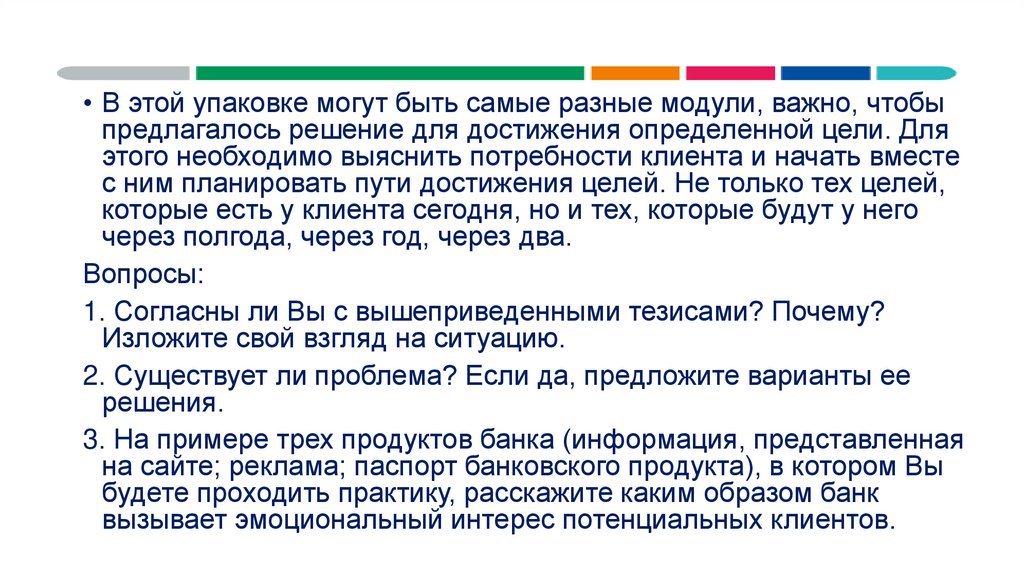 • В этой упаковке могут быть самые разные модули, важно, чтобы предлагалось решение для достижения определенной цели. Для этого необходимо выяснить потребности клиента и начать вместе с ним планировать пути достижения целей. Не только тех целей, которые есть у клиента сегодня, но и тех, которые будут у него через полгода, через год, через два.

Вопросы:

1. Согласны ли Вы с вышеприведенными тезисами? Почему? Изложите свой взгляд на ситуацию.

2. Существует ли проблема? Если да, предложите варианты ее решения.

3. На примере трех продуктов банка (информация, представленная на сайте; реклама; паспорт банковского продукта), в котором Вы будете проходить практику, расскажите каким образом банк вызывает эмоциональный интерес потенциальных клиентов.